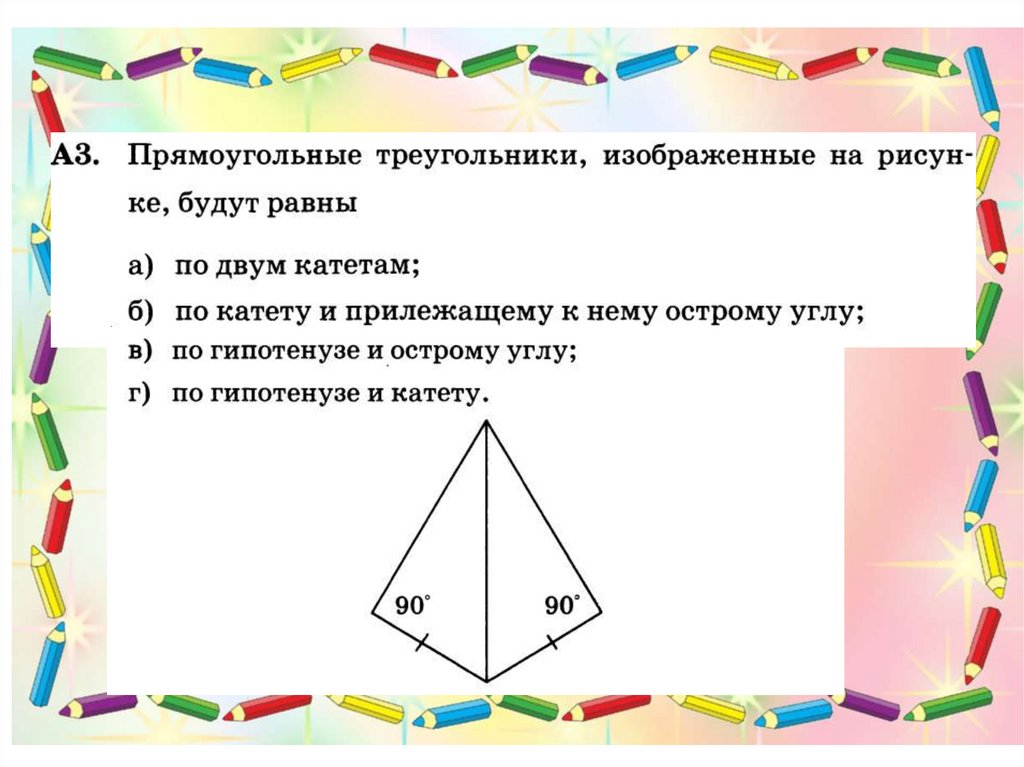 А3. Прямоугольные треугольники, изображенные на рисунке, будут равны

а) по двум катетам;

б) по катету и прилежащему к нему острому углу;

в) по гипотенузе и острому углу;

г) по гипотенузе и катету.

90°

90°